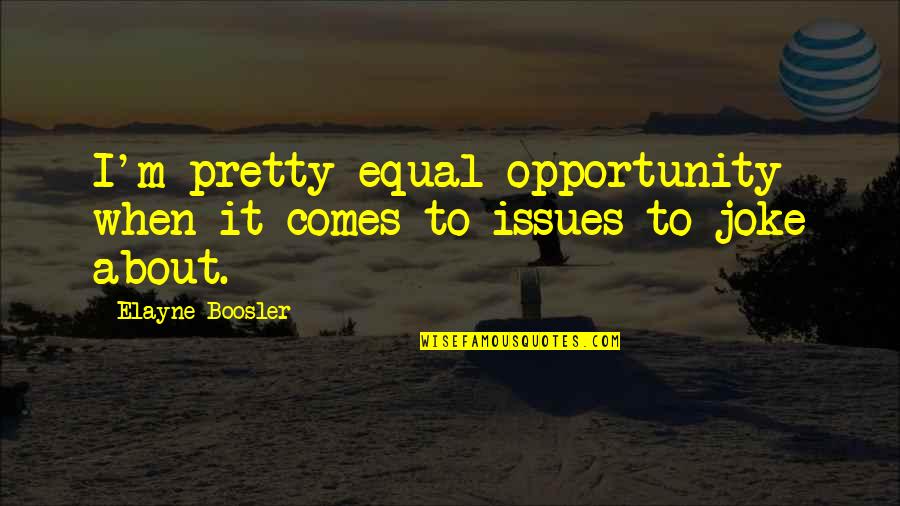 I'm pretty equal opportunity when it comes to issues to joke about.

Elayne Boosler

WISEFAMOUSQUOTES.COM